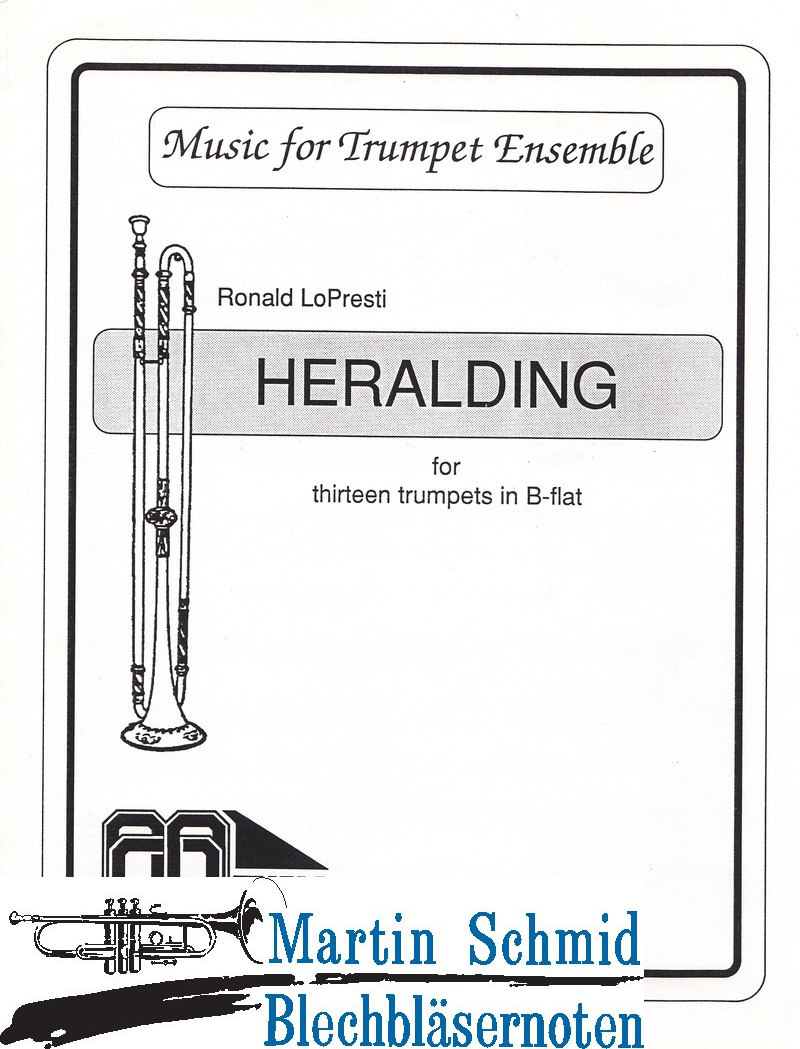 Music for Trumpet Ensemble

Ronald LoPresti

HERALDING

for
thirteen trumpets in B-flat

Martin Schmid
Blechbläsernoten